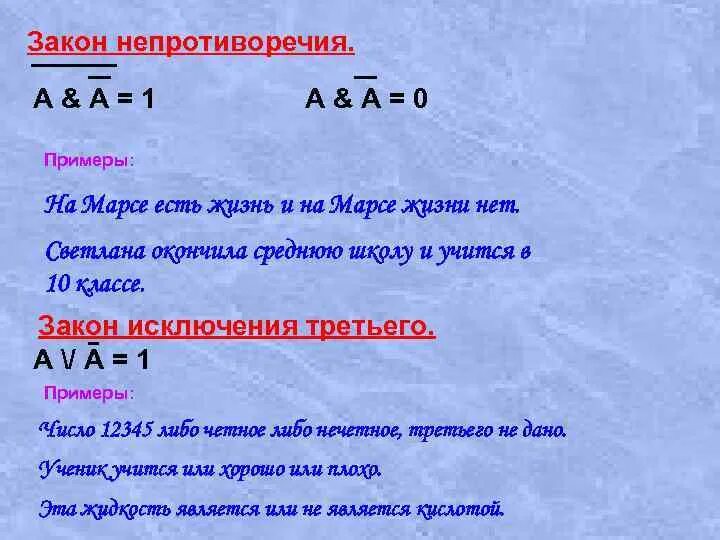 Закон непротиворечия.

$\overline{A \& \overline{A}} = 1$ $A \& \overline{A} = 0$

Примеры:

На Марсе есть жизнь и на Марсе жизни нет.

Светлана окончила среднюю школу и учится в 10 классе.

Закон исключения третьего.

$A \vee \overline{A} = 1$

Примеры:

Число 12345 либо четное либо нечетное, третьего не дано.

Ученик учится или хорошо или плохо.

Эта жидкость является или не является кислотой.